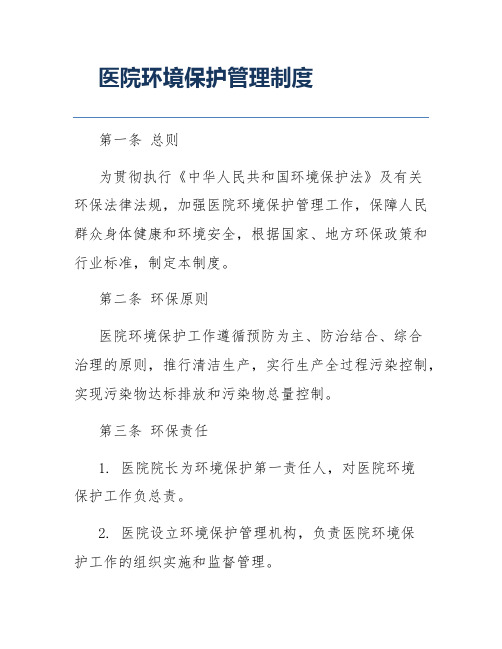 医院环境保护管理制度

第一条 总则

为贯彻执行《中华人民共和国环境保护法》及有关环保法律法规，加强医院环境保护管理工作，保障人民群众身体健康和环境安全，根据国家、地方环保政策和行业标准，制定本制度。

第二条 环保原则

医院环境保护工作遵循预防为主、防治结合、综合治理的原则，推行清洁生产，实行生产全过程污染控制，实现污染物达标排放和污染物总量控制。

第三条 环保责任

1. 医院院长为环境保护第一责任人，对医院环境保护工作负总责。

2. 医院设立环境保护管理机构，负责医院环境保护工作的组织实施和监督管理。